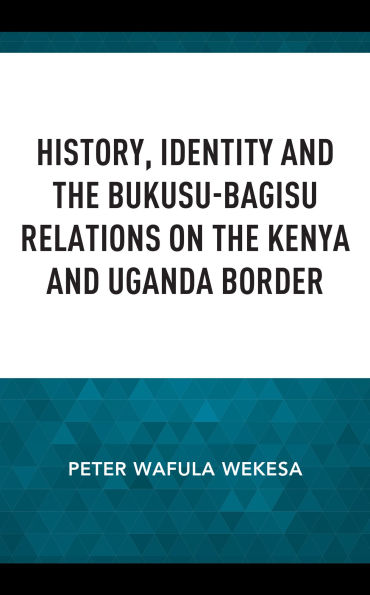 HISTORY, IDENTITY AND THE BUKUSU-BAGISU RELATIONS ON THE KENYA AND UGANDA BORDER

PETER WAFULA WEKESA